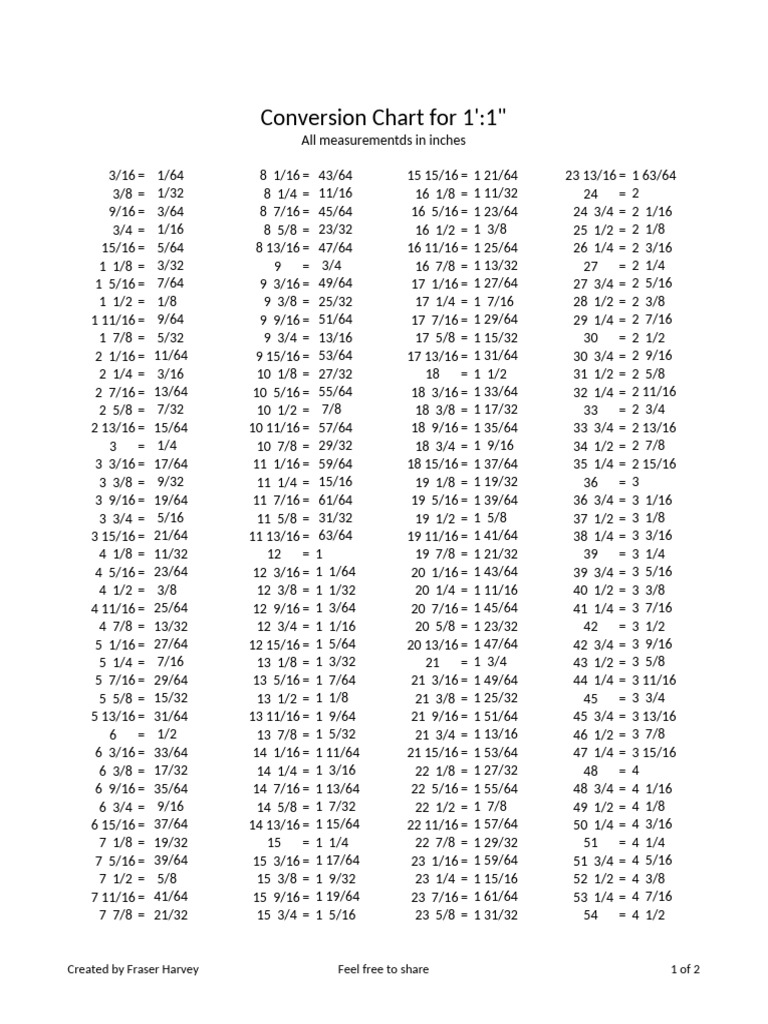 Conversion Chart for 1':1"
All measurementds in inches

3/16 = 1/64
3/8 = 1/32
9/16 = 3/64
3/4 = 1/16
15/16 = 5/64
1 1/8 = 3/32
1 5/16 = 7/64
1 1/2 = 1/8
1 11/16 = 9/64
1 7/8 = 5/32
2 1/16 = 11/64
2 1/4 = 3/16
2 7/16 = 13/64
2 5/8 = 7/32
2 13/16 = 15/64
3 = 1/4
3 3/16 = 17/64
3 3/8 = 9/32
3 9/16 = 19/64
3 3/4 = 5/16
3 15/16 = 21/64
4 1/8 = 11/32
4 5/16 = 23/64
4 1/2 = 3/8
4 11/16 = 25/64
4 7/8 = 13/32
5 1/16 = 27/64
5 1/4 = 7/16
5 7/16 = 29/64
5 5/8 = 15/32
5 13/16 = 31/64
6 = 1/2
6 3/16 = 33/64
6 3/8 = 17/32
6 9/16 = 35/64
6 3/4 = 9/16
6 15/16 = 37/64
7 1/8 = 19/32
7 5/16 = 39/64
7 1/2 = 5/8
7 11/16 = 41/64
7 7/8 = 21/32

8 1/16 = 43/64
8 1/4 = 11/16
8 7/16 = 45/64
8 5/8 = 23/32
8 13/16 = 47/64
9 = 3/4
9 3/16 = 49/64
9 3/8 = 25/32
9 9/16 = 51/64
9 3/4 = 13/16
9 15/16 = 53/64
10 1/8 = 27/32
10 5/16 = 55/64
10 1/2 = 7/8
10 11/16 = 57/64
10 7/8 = 29/32
11 1/16 = 59/64
11 1/4 = 15/16
11 7/16 = 61/64
11 5/8 = 31/32
11 13/16 = 63/64
12 = 1
12 3/16 = 1 1/64
12 3/8 = 1 1/32
12 9/16 = 1 3/64
12 3/4 = 1 1/16
12 15/16 = 1 5/64
13 1/8 = 1 3/32
13 5/16 = 1 7/64
13 1/2 = 1 1/8
13 11/16 = 1 9/64
13 7/8 = 1 5/32
14 1/16 = 1 11/64
14 1/4 = 1 3/16
14 7/16 = 1 13/64
14 5/8 = 1 7/32
14 13/16 = 1 15/64
15 = 1 1/4
15 3/16 = 1 17/64
15 3/8 = 1 9/32
15 9/16 = 1 19/64
15 3/4 = 1 5/16

15 15/16 = 1 21/64
16 1/8 = 1 11/32
16 5/16 = 1 23/64
16 1/2 = 1 3/8
16 11/16 = 1 25/64
16 7/8 = 1 13/32
17 1/16 = 1 27/64
17 1/4 = 1 7/16
17 7/16 = 1 29/64
17 5/8 = 1 15/32
17 13/16 = 1 31/64
18 = 1 1/2
18 3/16 = 1 33/64
18 3/8 = 1 17/32
18 9/16 = 1 35/64
18 3/4 = 1 9/16
18 15/16 = 1 37/64
19 1/8 = 1 19/32
19 5/16 = 1 39/64
19 1/2 = 1 5/8
19 11/16 = 1 41/64
19 7/8 = 1 21/32
20 1/16 = 1 43/64
20 1/4 = 1 11/16
20 7/16 = 1 45/64
20 5/8 = 1 23/32
20 13/16 = 1 47/64
21 = 1 3/4
21 3/16 = 1 49/64
21 3/8 = 1 25/32
21 9/16 = 1 51/64
21 3/4 = 1 13/16
21 15/16 = 1 53/64
22 1/8 = 1 27/32
22 5/16 = 1 55/64
22 1/2 = 1 7/8
22 11/16 = 1 57/64
22 7/8 = 1 29/32
23 1/16 = 1 59/64
23 1/4 = 1 15/16
23 7/16 = 1 61/64
23 5/8 = 1 31/32

23 13/16 = 1 63/64
24 = 2
24 3/4 = 2 1/16
25 1/2 = 2 1/8
26 1/4 = 2 3/16
27 = 2 1/4
27 3/4 = 2 5/16
28 1/2 = 2 3/8
29 1/4 = 2 7/16
30 = 2 1/2
30 3/4 = 2 9/16
31 1/2 = 2 5/8
32 1/4 = 2 11/16
33 = 2 3/4
33 3/4 = 2 13/16
34 1/2 = 2 7/8
35 1/4 = 2 15/16
36 = 3
36 3/4 = 3 1/16
37 1/2 = 3 1/8
38 1/4 = 3 3/16
39 = 3 1/4
39 3/4 = 3 5/16
40 1/2 = 3 3/8
41 1/4 = 3 7/16
42 = 3 1/2
42 3/4 = 3 9/16
43 1/2 = 3 5/8
44 1/4 = 3 11/16
45 = 3 3/4
45 3/4 = 3 13/16
46 1/2 = 3 7/8
47 1/4 = 3 15/16
48 = 4
48 3/4 = 4 1/16
49 1/2 = 4 1/8
50 1/4 = 4 3/16
51 = 4 1/4
51 3/4 = 4 5/16
52 1/2 = 4 3/8
53 1/4 = 4 7/16
54 = 4 1/2

Created by Fraser Harvey
Feel free to share
1 of 2